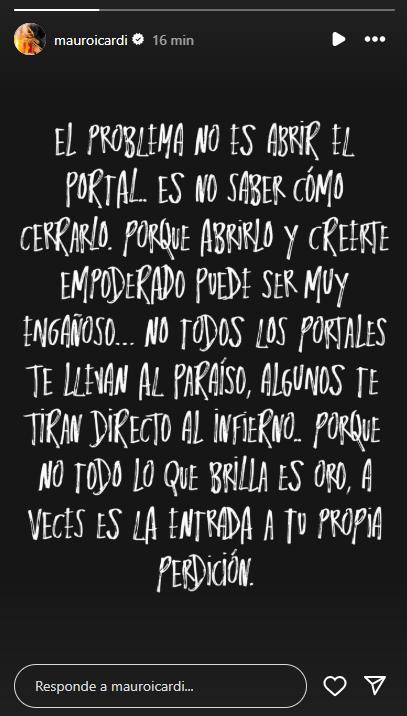 mauroicardi 16 min

EL PROBLEMA NO ES ABRIR EL PORTAL.. ES NO SABER CÓMO CERRARLO. PORQUE ABRIRLO Y CREERTE EMPODERADO PUEDE SER MUY ENGAÑOSO... NO TODOS LOS PORTALES TE LLEVAN AL PARAÍSO, ALGUNOS TE TIRAN DIRECTO AL INFIERNO.. PORQUE NO TODO LO QUE BRILLA ES ORO, A VECES ES LA ENTRADA A TU PROPIA PERDICIÓN.

Responde a mauroicardi...